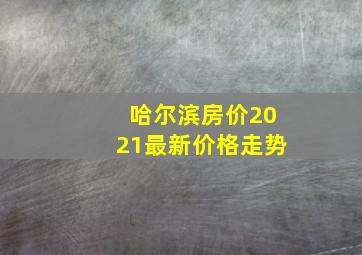 哈尔滨房价2021最新价格走势